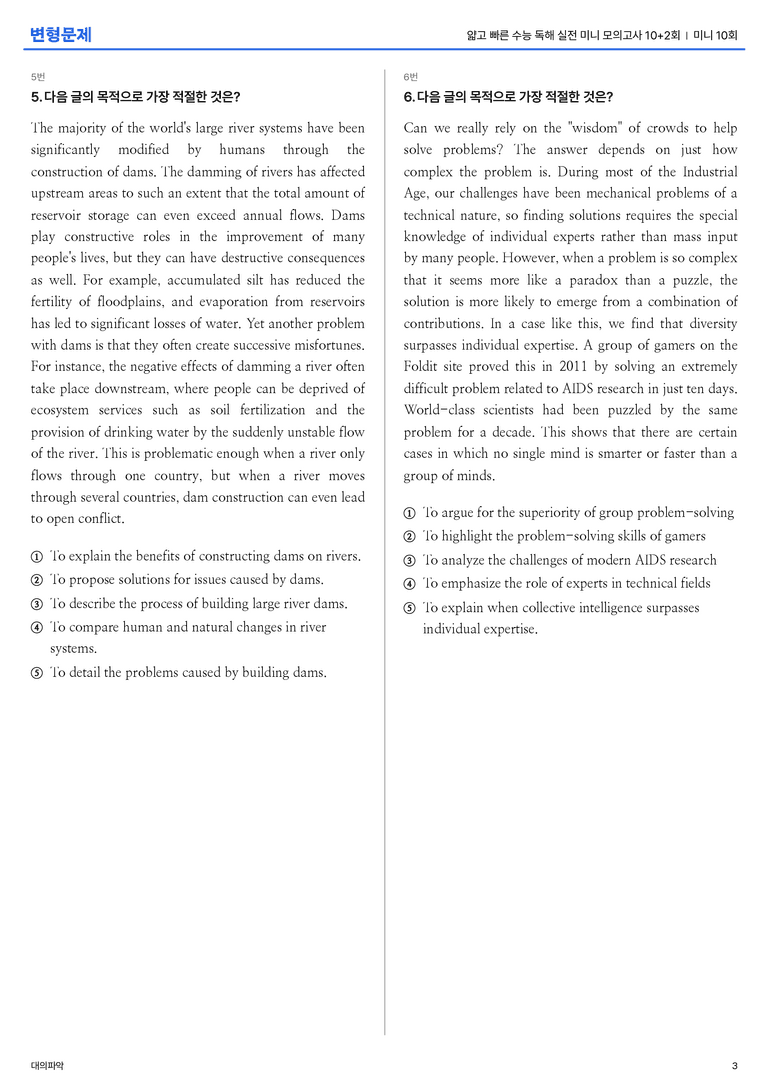 변형문제

얇고 빠른 수능 독해 실전 미니 모의고사 10+2회 | 미니 10회

5번

5. 다음 글의 목적으로 가장 적절한 것은?

The majority of the world's large river systems have been significantly modified by humans through the construction of dams. The damming of rivers has affected upstream areas to such an extent that the total amount of reservoir storage can even exceed annual flows. Dams play constructive roles in the improvement of many people's lives, but they can have destructive consequences as well. For example, accumulated silt has reduced the fertility of floodplains, and evaporation from reservoirs has led to significant losses of water. Yet another problem with dams is that they often create successive misfortunes. For instance, the negative effects of damming a river often take place downstream, where people can be deprived of ecosystem services such as soil fertilization and the provision of drinking water by the suddenly unstable flow of the river. This is problematic enough when a river only flows through one country, but when a river moves through several countries, dam construction can even lead to open conflict.

① To explain the benefits of constructing dams on rivers.
② To propose solutions for issues caused by dams.
③ To describe the process of building large river dams.
④ To compare human and natural changes in river systems.
⑤ To detail the problems caused by building dams.

6번

6. 다음 글의 목적으로 가장 적절한 것은?

Can we really rely on the "wisdom" of crowds to help solve problems? The answer depends on just how complex the problem is. During most of the Industrial Age, our challenges have been mechanical problems of a technical nature, so finding solutions requires the special knowledge of individual experts rather than mass input by many people. However, when a problem is so complex that it seems more like a paradox than a puzzle, the solution is more likely to emerge from a combination of contributions. In a case like this, we find that diversity surpasses individual expertise. A group of gamers on the Foldit site proved this in 2011 by solving an extremely difficult problem related to AIDS research in just ten days. World-class scientists had been puzzled by the same problem for a decade. This shows that there are certain cases in which no single mind is smarter or faster than a group of minds.

① To argue for the superiority of group problem-solving
② To highlight the problem-solving skills of gamers
③ To analyze the challenges of modern AIDS research
④ To emphasize the role of experts in technical fields
⑤ To explain when collective intelligence surpasses individual expertise.

대의파악

3